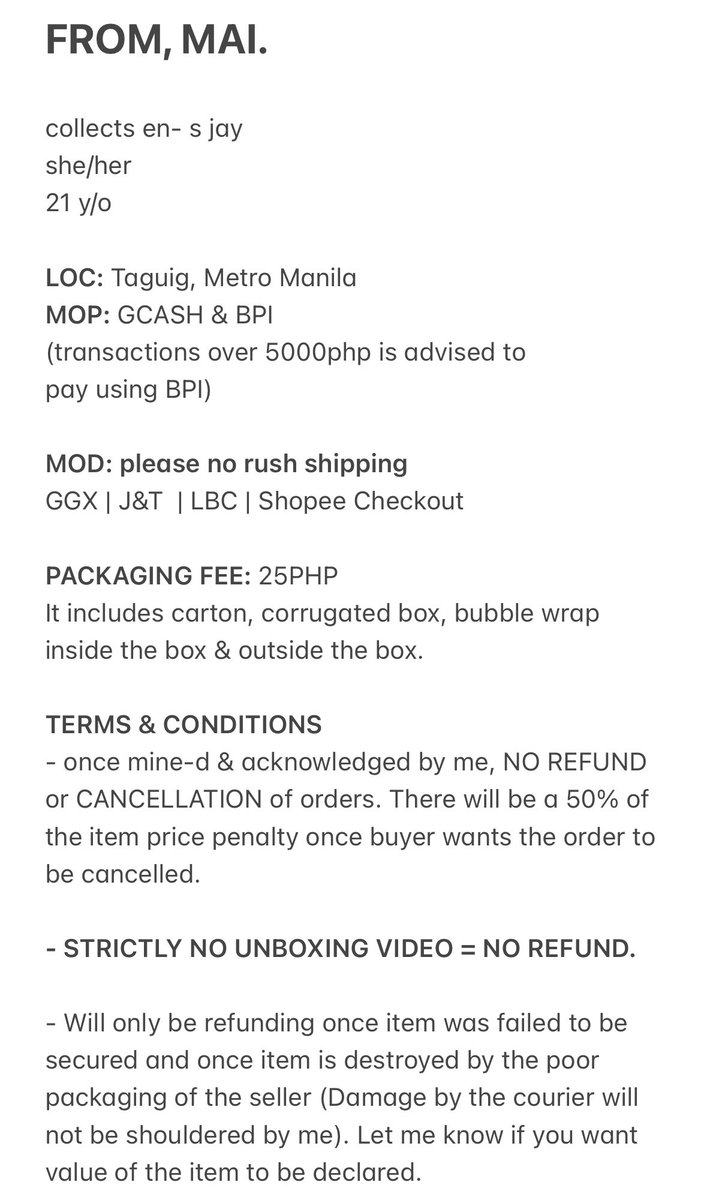 FROM, MAI.

collects en- s jay
she/her
21 y/o

LOC: Taguig, Metro Manila
MOP: GCASH & BPI
(transactions over 5000php is advised to pay using BPI)

MOD: please no rush shipping
GGX | J&T | LBC | Shopee Checkout

PACKAGING FEE: 25PHP
It includes carton, corrugated box, bubble wrap inside the box & outside the box.

TERMS & CONDITIONS
- once mine-d & acknowledged by me, NO REFUND or CANCELLATION of orders. There will be a 50% of the item price penalty once buyer wants the order to be cancelled.

- STRICTLY NO UNBOXING VIDEO = NO REFUND.

- Will only be refunding once item was failed to be secured and once item is destroyed by the poor packaging of the seller (Damage by the courier will not be shouldered by me). Let me know if you want value of the item to be declared.